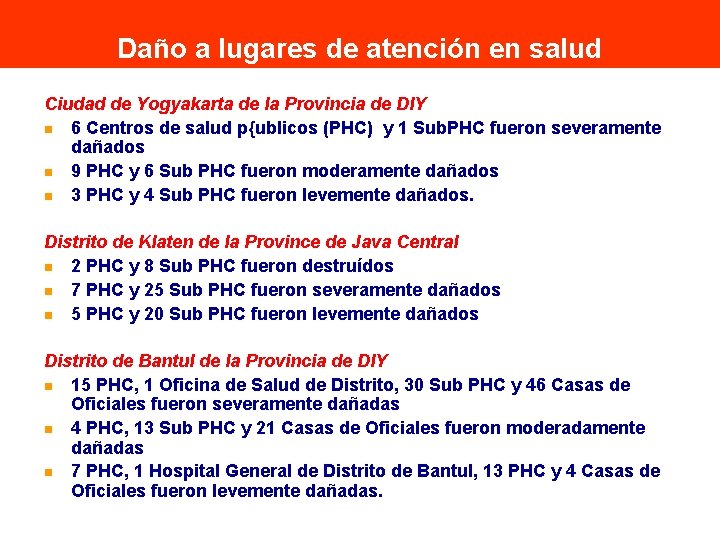 Daño a lugares de atención en salud

Ciudad de Yogyakarta de la Provincia de DIY

- 6 Centros de salud p{ublicos (PHC) y 1 SubPHC fueron severamente dañados
- 9 PHC y 6 Sub PHC fueron moderamente dañados
- 3 PHC y 4 Sub PHC fueron levemente dañados.

Distrito de Klaten de la Province de Java Central

- 2 PHC y 8 Sub PHC fueron destruídos
- 7 PHC y 25 Sub PHC fueron severamente dañados
- 5 PHC y 20 Sub PHC fueron levemente dañados

Distrito de Bantul de la Provincia de DIY

- 15 PHC, 1 Oficina de Salud de Distrito, 30 Sub PHC y 46 Casas de Oficiales fueron severamente dañadas
- 4 PHC, 13 Sub PHC y 21 Casas de Oficiales fueron moderadamente dañadas
- 7 PHC, 1 Hospital General de Distrito de Bantul, 13 PHC y 4 Casas de Oficiales fueron levemente dañadas.